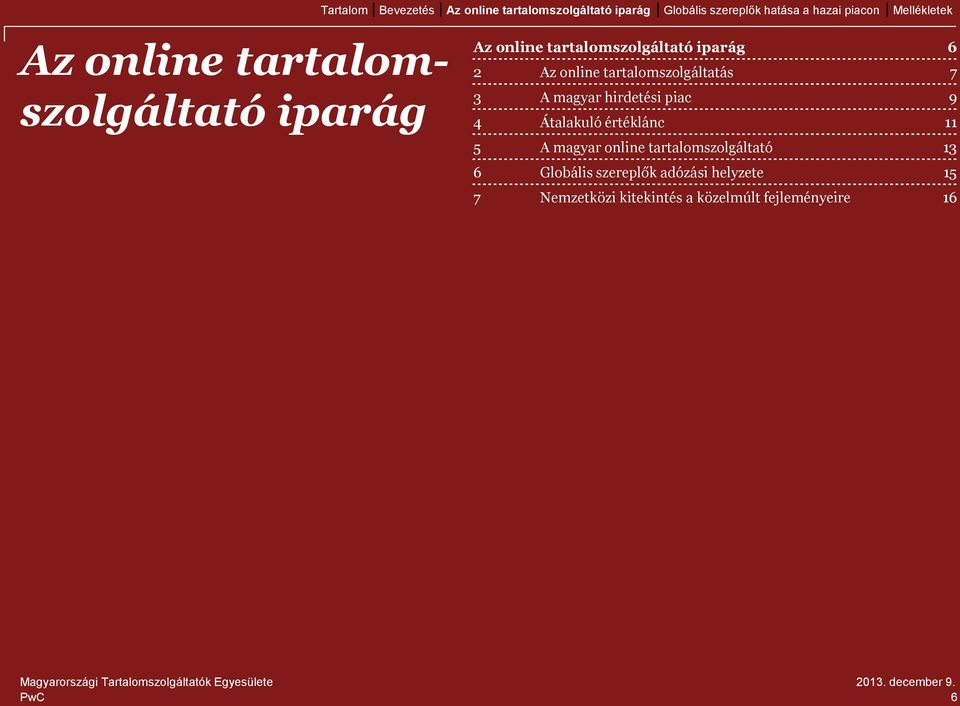 Tartalom | Bevezetés | Az online tartalomszolgáltató iparág | Globális szereplők hatása a hazai piacon | Mellékletek

Az online tartalomszolgáltató iparág

| Az online tartalomszolgáltató iparág | | 6 |
|---|---|---|
| 2 | Az online tartalomszolgáltatás | 7 |
| 3 | A magyar hirdetési piac | 9 |
| 4 | Átalakuló értéklánc | 11 |
| 5 | A magyar online tartalomszolgáltató | 13 |
| 6 | Globális szereplők adózási helyzete | 15 |
| 7 | Nemzetközi kitekintés a közelmúlt fejleményeire | 16 |

Magyarországi Tartalomszolgáltatók Egyesülete
PwC

2013. december 9.
6